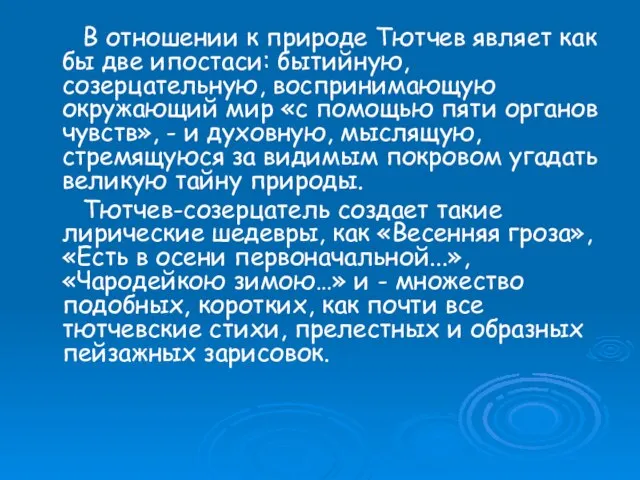 В отношении к природе Тютчев являет как бы две ипостаси: бытийную, созерцательную, воспринимающую окружающий мир «с помощью пяти органов чувств», - и духовную, мыслящую, стремящуюся за видимым покровом угадать великую тайну природы.

Тютчев-созерцатель создает такие лирические шедевры, как «Весенняя гроза», «Есть в осени первоначальной...», «Чародейкою зимою…» и - множество подобных, коротких, как почти все тютчевские стихи, прелестных и образных пейзажных зарисовок.